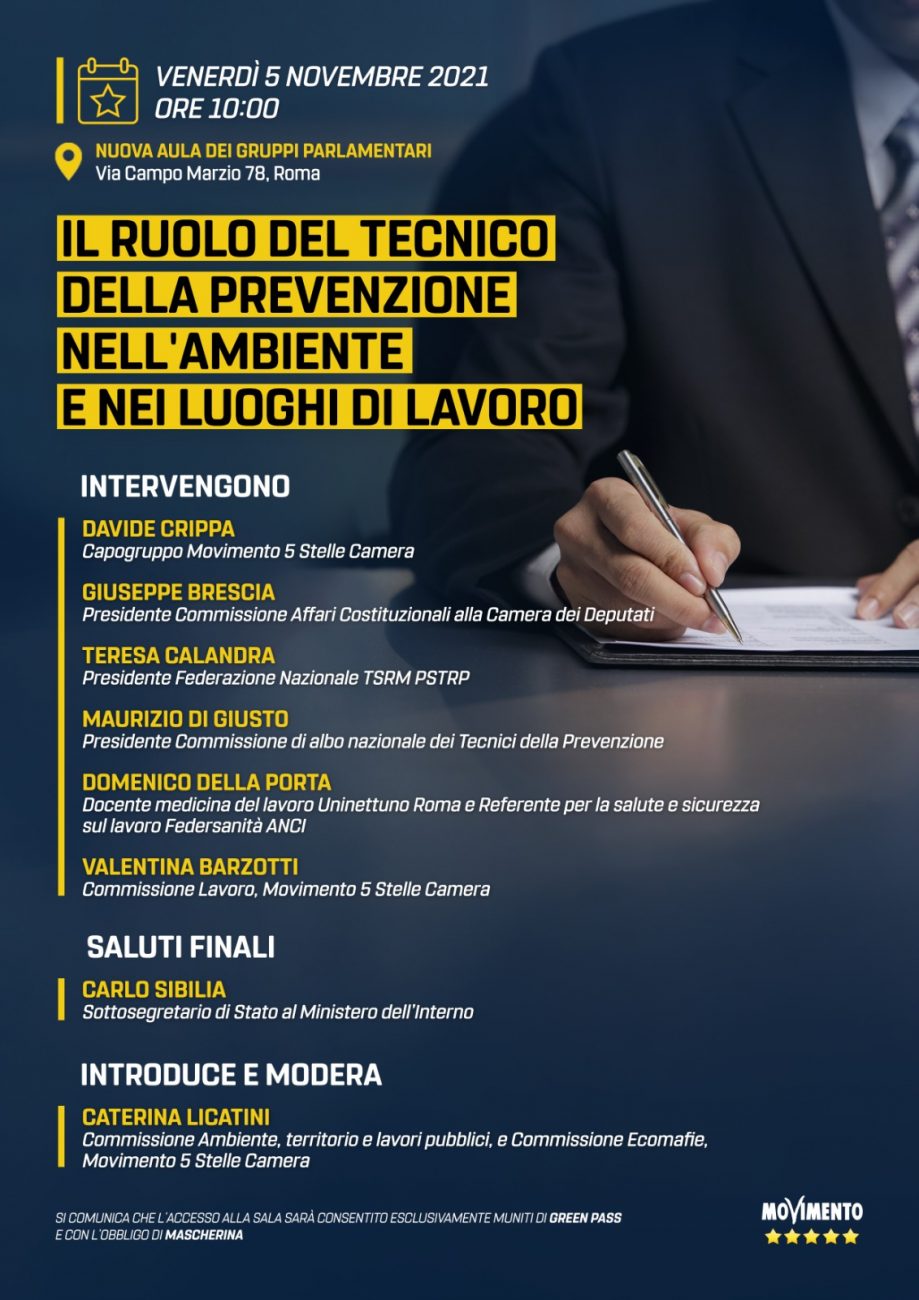 VENERDÌ 5 NOVEMBRE 2021
ORE 10:00

NUOVA AULA DEI GRUPPI PARLAMENTARI
Via Campo Marzio 78, Roma

IL RUOLO DEL TECNICO DELLA PREVENZIONE NELL'AMBIENTE E NEI LUOGHI DI LAVORO

INTERVENGONO

DAVIDE CRIPPA
Capogruppo Movimento 5 Stelle Camera

GIUSEPPE BRESCIA
Presidente Commissione Affari Costituzionali alla Camera dei Deputati

TERESA CALANDRA
Presidente Federazione Nazionale TSRM PSTRP

MAURIZIO DI GIUSTO
Presidente Commissione di albo nazionale dei Tecnici della Prevenzione

DOMENICO DELLA PORTA
Docente medicina del lavoro Uninettuno Roma e Referente per la salute e sicurezza sul lavoro Federsanità ANCI

VALENTINA BARZOTTI
Commissione Lavoro, Movimento 5 Stelle Camera

SALUTI FINALI

CARLO SIBILIA
Sottosegretario di Stato al Ministero dell'Interno

INTRODUCE E MODERA

CATERINA LICATINI
Commissione Ambiente, territorio e lavori pubblici, e Commissione Ecomafie, Movimento 5 Stelle Camera

SI COMUNICA CHE L'ACCESSO ALLA SALA SARÀ CONSENTITO ESCLUSIVAMENTE MUNITI DI GREEN PASS E CON L'OBBLIGO DI MASCHERINA

MOVIMENTO